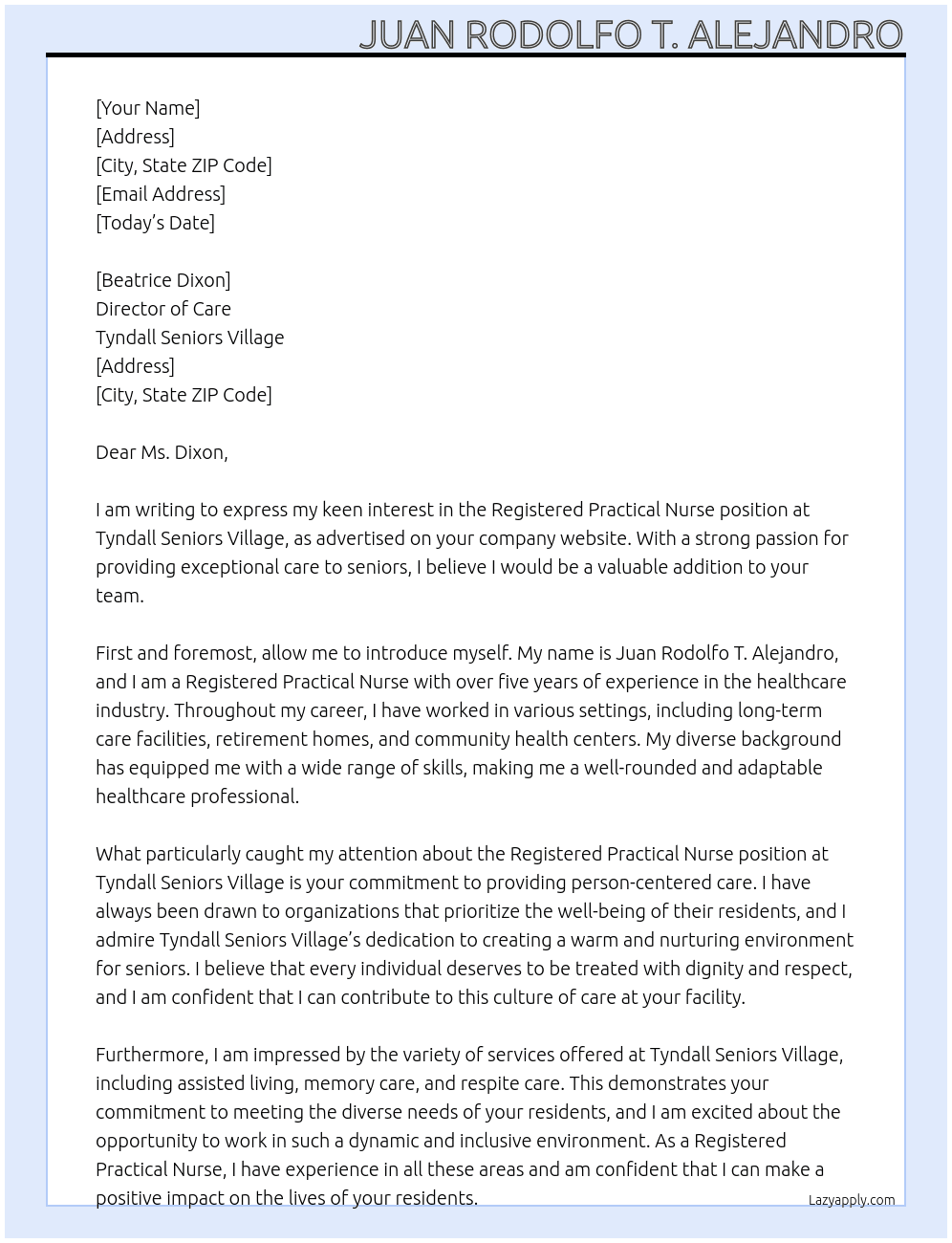 JUAN RODOLFO T. ALEJANDRO

[Your Name]
[Address]
[City, State ZIP Code]
[Email Address]
[Today's Date]

[Beatrice Dixon]
Director of Care
Tyndall Seniors Village
[Address]
[City, State ZIP Code]

Dear Ms. Dixon,

I am writing to express my keen interest in the Registered Practical Nurse position at Tyndall Seniors Village, as advertised on your company website. With a strong passion for providing exceptional care to seniors, I believe I would be a valuable addition to your team.

First and foremost, allow me to introduce myself. My name is Juan Rodolfo T. Alejandro, and I am a Registered Practical Nurse with over five years of experience in the healthcare industry. Throughout my career, I have worked in various settings, including long-term care facilities, retirement homes, and community health centers. My diverse background has equipped me with a wide range of skills, making me a well-rounded and adaptable healthcare professional.

What particularly caught my attention about the Registered Practical Nurse position at Tyndall Seniors Village is your commitment to providing person-centered care. I have always been drawn to organizations that prioritize the well-being of their residents, and I admire Tyndall Seniors Village's dedication to creating a warm and nurturing environment for seniors. I believe that every individual deserves to be treated with dignity and respect, and I am confident that I can contribute to this culture of care at your facility.

Furthermore, I am impressed by the variety of services offered at Tyndall Seniors Village, including assisted living, memory care, and respite care. This demonstrates your commitment to meeting the diverse needs of your residents, and I am excited about the opportunity to work in such a dynamic and inclusive environment. As a Registered Practical Nurse, I have experience in all these areas and am confident that I can make a positive impact on the lives of your residents.

Lazyapply.com